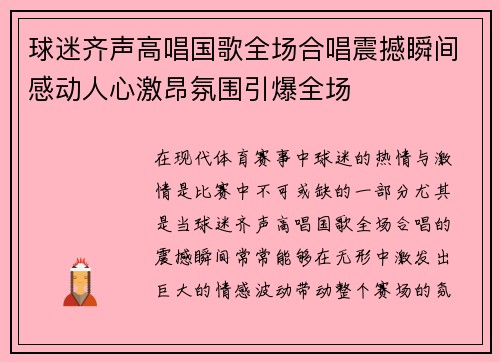 球迷齐声高唱国歌全场合唱震撼瞬间感动人心激昂氛围引爆全场

在现代体育赛事中球迷的热情与激情是比赛中不可或缺的一部分尤其是当球迷齐声高唱国歌全场合唱的震撼瞬间常常能够在无形中激发出巨大的情感波动带动整个赛场的氛